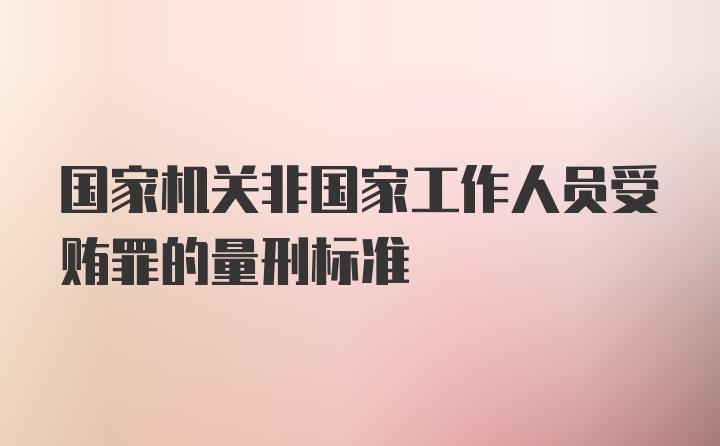 国家机关非国家工作人员受贿罪的量刑标准